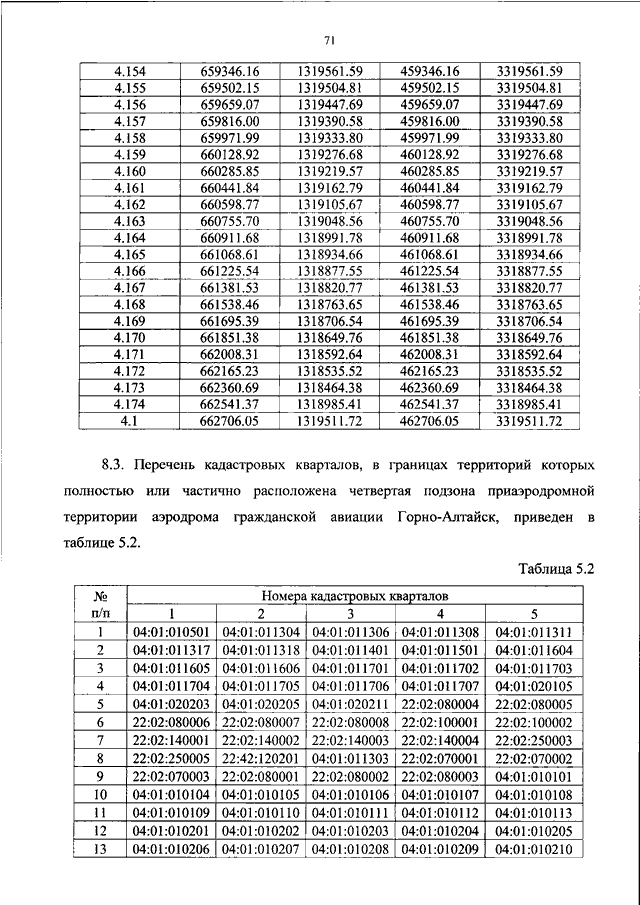 71

| 4.154 | 659346.16 | 1319561.59 | 459346.16 | 3319561.59 |
|---|---|---|---|---|
| 4.155 | 659502.15 | 1319504.81 | 459502.15 | 3319504.81 |
| 4.156 | 659659.07 | 1319447.69 | 459659.07 | 3319447.69 |
| 4.157 | 659816.00 | 1319390.58 | 459816.00 | 3319390.58 |
| 4.158 | 659971.99 | 1319333.80 | 459971.99 | 3319333.80 |
| 4.159 | 660128.92 | 1319276.68 | 460128.92 | 3319276.68 |
| 4.160 | 660285.85 | 1319219.57 | 460285.85 | 3319219.57 |
| 4.161 | 660441.84 | 1319162.79 | 460441.84 | 3319162.79 |
| 4.162 | 660598.77 | 1319105.67 | 460598.77 | 3319105.67 |
| 4.163 | 660755.70 | 1319048.56 | 460755.70 | 3319048.56 |
| 4.164 | 660911.68 | 1318991.78 | 460911.68 | 3318991.78 |
| 4.165 | 661068.61 | 1318934.66 | 461068.61 | 3318934.66 |
| 4.166 | 661225.54 | 1318877.55 | 461225.54 | 3318877.55 |
| 4.167 | 661381.53 | 1318820.77 | 461381.53 | 3318820.77 |
| 4.168 | 661538.46 | 1318763.65 | 461538.46 | 3318763.65 |
| 4.169 | 661695.39 | 1318706.54 | 461695.39 | 3318706.54 |
| 4.170 | 661851.38 | 1318649.76 | 461851.38 | 3318649.76 |
| 4.171 | 662008.31 | 1318592.64 | 462008.31 | 3318592.64 |
| 4.172 | 662165.23 | 1318535.52 | 462165.23 | 3318535.52 |
| 4.173 | 662360.69 | 1318464.38 | 462360.69 | 3318464.38 |
| 4.174 | 662541.37 | 1318985.41 | 462541.37 | 3318985.41 |
| 4.1 | 662706.05 | 1319511.72 | 462706.05 | 3319511.72 |

8.3. Перечень кадастровых кварталов, в границах территорий которых полностью или частично расположена четвертая подзона приаэродромной территории аэродрома гражданской авиации Горно-Алтайск, приведен в таблице 5.2.

Таблица 5.2

| № п/п | Номера кадастровых кварталов | | | | |
|---|---|---|---|---|---|
| | 1 | 2 | 3 | 4 | 5 |
| 1 | 04:01:010501 | 04:01:011304 | 04:01:011306 | 04:01:011308 | 04:01:011311 |
| 2 | 04:01:011317 | 04:01:011318 | 04:01:011401 | 04:01:011501 | 04:01:011604 |
| 3 | 04:01:011605 | 04:01:011606 | 04:01:011701 | 04:01:011702 | 04:01:011703 |
| 4 | 04:01:011704 | 04:01:011705 | 04:01:011706 | 04:01:011707 | 04:01:020105 |
| 5 | 04:01:020203 | 04:01:020205 | 04:01:020211 | 22:02:080004 | 22:02:080005 |
| 6 | 22:02:080006 | 22:02:080007 | 22:02:080008 | 22:02:100001 | 22:02:100002 |
| 7 | 22:02:140001 | 22:02:140002 | 22:02:140003 | 22:02:140004 | 22:02:250003 |
| 8 | 22:02:250005 | 22:42:120201 | 04:01:011303 | 22:02:070001 | 22:02:070002 |
| 9 | 22:02:070003 | 22:02:080001 | 22:02:080002 | 22:02:080003 | 04:01:010101 |
| 10 | 04:01:010104 | 04:01:010105 | 04:01:010106 | 04:01:010107 | 04:01:010108 |
| 11 | 04:01:010109 | 04:01:010110 | 04:01:010111 | 04:01:010112 | 04:01:010113 |
| 12 | 04:01:010201 | 04:01:010202 | 04:01:010203 | 04:01:010204 | 04:01:010205 |
| 13 | 04:01:010206 | 04:01:010207 | 04:01:010208 | 04:01:010209 | 04:01:010210 |